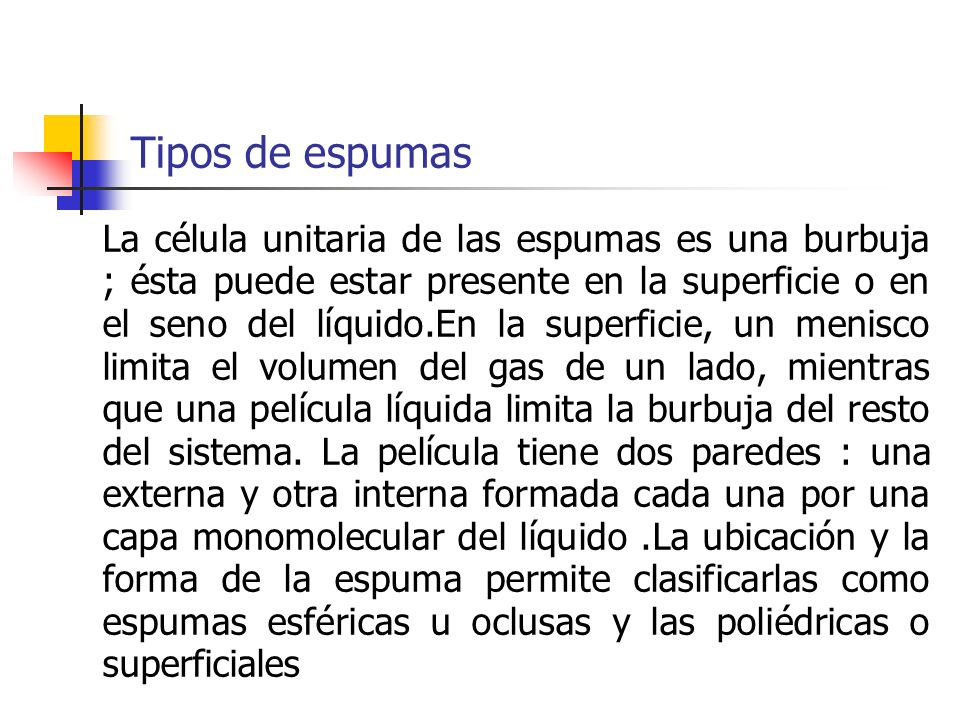 Tipos de espumas

La célula unitaria de las espumas es una burbuja ; ésta puede estar presente en la superficie o en el seno del líquido.En la superficie, un menisco limita el volumen del gas de un lado, mientras que una película líquida limita la burbuja del resto del sistema. La película tiene dos paredes : una externa y otra interna formada cada una por una capa monomolecular del líquido .La ubicación y la forma de la espuma permite clasificarlas como espumas esféricas u oclusas y las poliédricas o superficiales